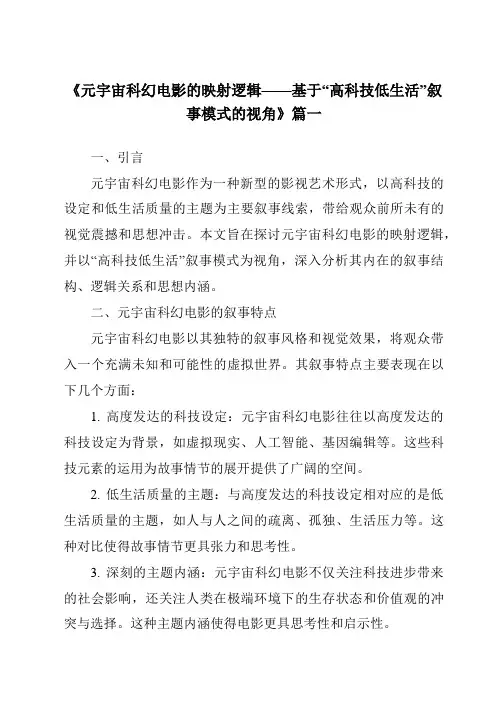 《元宇宙科幻电影的映射逻辑——基于“高科技低生活”叙事模式的视角》篇一

一、引言

元宇宙科幻电影作为一种新型的影视艺术形式，以高科技的设定和低生活质量的主题为主要叙事线索，带给观众前所未有的视觉震撼和思想冲击。本文旨在探讨元宇宙科幻电影的映射逻辑，并以“高科技低生活”叙事模式为视角，深入分析其内在的叙事结构、逻辑关系和思想内涵。

二、元宇宙科幻电影的叙事特点

元宇宙科幻电影以其独特的叙事风格和视觉效果，将观众带入一个充满未知和可能性的虚拟世界。其叙事特点主要表现在以下几个方面：

1. 高度发达的科技设定：元宇宙科幻电影往往以高度发达的科技设定为背景，如虚拟现实、人工智能、基因编辑等。这些科技元素的运用为故事情节的展开提供了广阔的空间。

2. 低生活质量的主题：与高度发达的科技设定相对应的是低生活质量的主题，如人与人之间的疏离、孤独、生活压力等。这种对比使得故事情节更具张力和思考性。

3. 深刻的主题内涵：元宇宙科幻电影不仅关注科技进步带来的社会影响，还关注人类在极端环境下的生存状态和价值观的冲突与选择。这种主题内涵使得电影更具思考性和启示性。